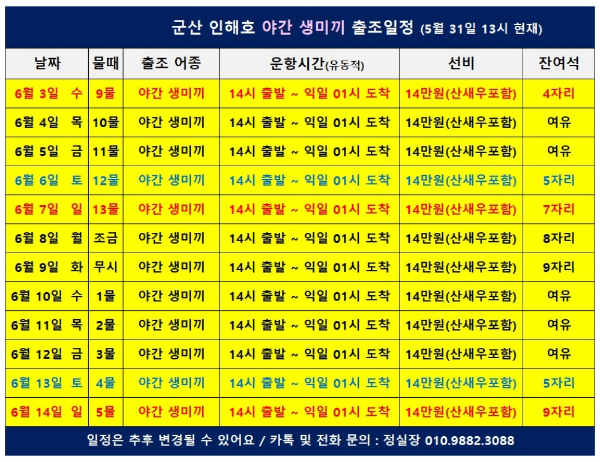 군산 인해호 야간 생미끼 출조일정 (5월 31일 13시 현재)

| 날짜 | 물때 | 출조 어종 | 운항시간(유동적) | 선비 | 잔여석 |
|---|---|---|---|---|---|
| 6월 3일 수 | 9물 | 야간 생미끼 | 14시 출발 ~ 익일 01시 도착 | 14만원(산새우포함) | 4자리 |
| 6월 4일 목 | 10물 | 야간 생미끼 | 14시 출발 ~ 익일 01시 도착 | 14만원(산새우포함) | 여유 |
| 6월 5일 금 | 11물 | 야간 생미끼 | 14시 출발 ~ 익일 01시 도착 | 14만원(산새우포함) | 여유 |
| 6월 6일 토 | 12물 | 야간 생미끼 | 14시 출발 ~ 익일 01시 도착 | 14만원(산새우포함) | 5자리 |
| 6월 7일 일 | 13물 | 야간 생미끼 | 14시 출발 ~ 익일 01시 도착 | 14만원(산새우포함) | 7자리 |
| 6월 8일 월 | 조금 | 야간 생미끼 | 14시 출발 ~ 익일 01시 도착 | 14만원(산새우포함) | 8자리 |
| 6월 9일 화 | 무시 | 야간 생미끼 | 14시 출발 ~ 익일 01시 도착 | 14만원(산새우포함) | 9자리 |
| 6월 10일 수 | 1물 | 야간 생미끼 | 14시 출발 ~ 익일 01시 도착 | 14만원(산새우포함) | 여유 |
| 6월 11일 목 | 2물 | 야간 생미끼 | 14시 출발 ~ 익일 01시 도착 | 14만원(산새우포함) | 여유 |
| 6월 12일 금 | 3물 | 야간 생미끼 | 14시 출발 ~ 익일 01시 도착 | 14만원(산새우포함) | 여유 |
| 6월 13일 토 | 4물 | 야간 생미끼 | 14시 출발 ~ 익일 01시 도착 | 14만원(산새우포함) | 5자리 |
| 6월 14일 일 | 5물 | 야간 생미끼 | 14시 출발 ~ 익일 01시 도착 | 14만원(산새우포함) | 9자리 |

일정은 추후 변경될 수 있어요 / 카톡 및 전화 문의 : 정실장 010.9882.3088